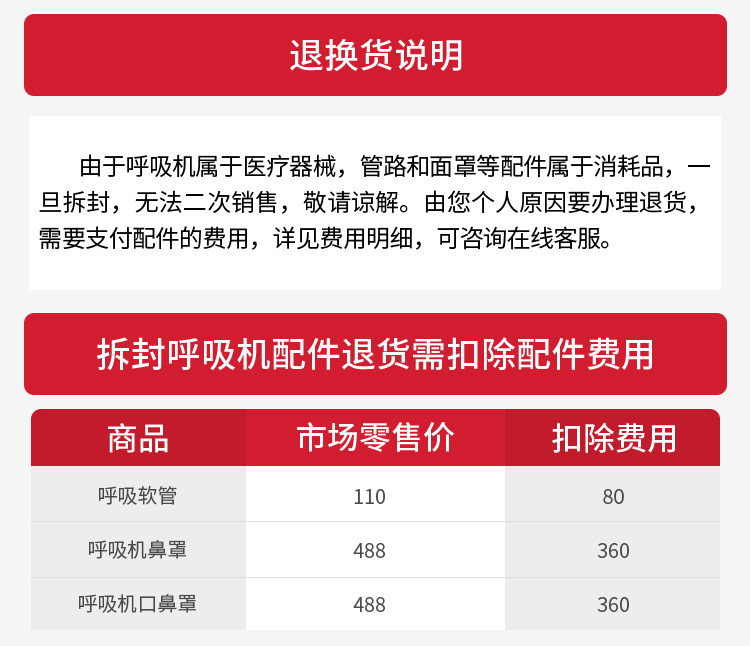 退换货说明

由于呼吸机属于医疗器械，管路和面罩等配件属于消耗品，一旦拆封，无法二次销售，敬请谅解。由您个人原因要办理退货，需要支付配件的费用，详见费用明细，可咨询在线客服。

拆封呼吸机配件退货需扣除配件费用

| 商品 | 市场零售价 | 扣除费用 |
|---|---|---|
| 呼吸软管 | 110 | 80 |
| 呼吸机鼻罩 | 488 | 360 |
| 呼吸机口鼻罩 | 488 | 360 |